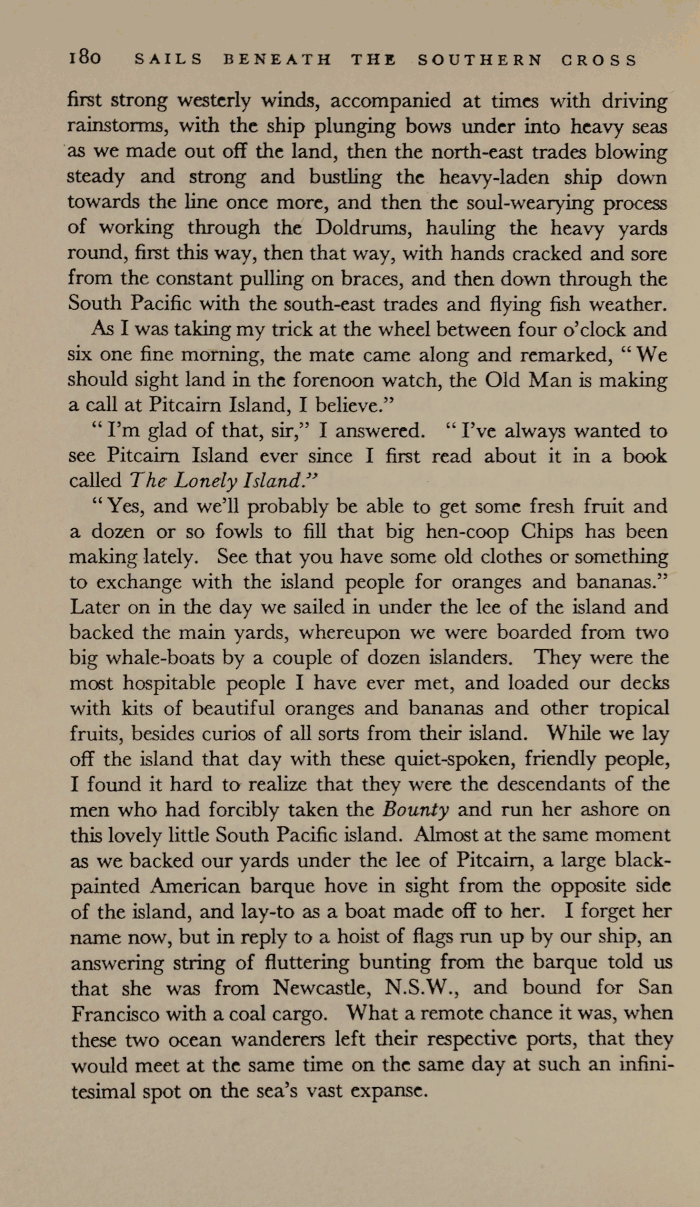 180 SAILS BENEATH THE SOUTHERN CROSS

first strong westerly winds, accompanied at times with driving rainstorms, with the ship plunging bows under into heavy seas as we made out off the land, then the north-east trades blowing steady and strong and bustling the heavy-laden ship down towards the line once more, and then the soul-wearying process of working through the Doldrums, hauling the heavy yards round, first this way, then that way, with hands cracked and sore from the constant pulling on braces, and then down through the South Pacific with the south-east trades and flying fish weather.

As I was taking my trick at the wheel between four o'clock and six one fine morning, the mate came along and remarked, "We should sight land in the forenoon watch, the Old Man is making a call at Pitcairn Island, I believe."

"I'm glad of that, sir," I answered. "I've always wanted to see Pitcairn Island ever since I first read about it in a book called The Lonely Island."

"Yes, and we'll probably be able to get some fresh fruit and a dozen or so fowls to fill that big hen-coop Chips has been making lately. See that you have some old clothes or something to exchange with the island people for oranges and bananas." Later on in the day we sailed in under the lee of the island and backed the main yards, whereupon we were boarded from two big whale-boats by a couple of dozen islanders. They were the most hospitable people I have ever met, and loaded our decks with kits of beautiful oranges and bananas and other tropical fruits, besides curios of all sorts from their island. While we lay off the island that day with these quiet-spoken, friendly people, I found it hard to realize that they were the descendants of the men who had forcibly taken the Bounty and run her ashore on this lovely little South Pacific island. Almost at the same moment as we backed our yards under the lee of Pitcairn, a large black-painted American barque hove in sight from the opposite side of the island, and lay-to as a boat made off to her. I forget her name now, but in reply to a hoist of flags run up by our ship, an answering string of fluttering bunting from the barque told us that she was from Newcastle, N.S.W., and bound for San Francisco with a coal cargo. What a remote chance it was, when these two ocean wanderers left their respective ports, that they would meet at the same time on the same day at such an infinitesimal spot on the sea's vast expanse.